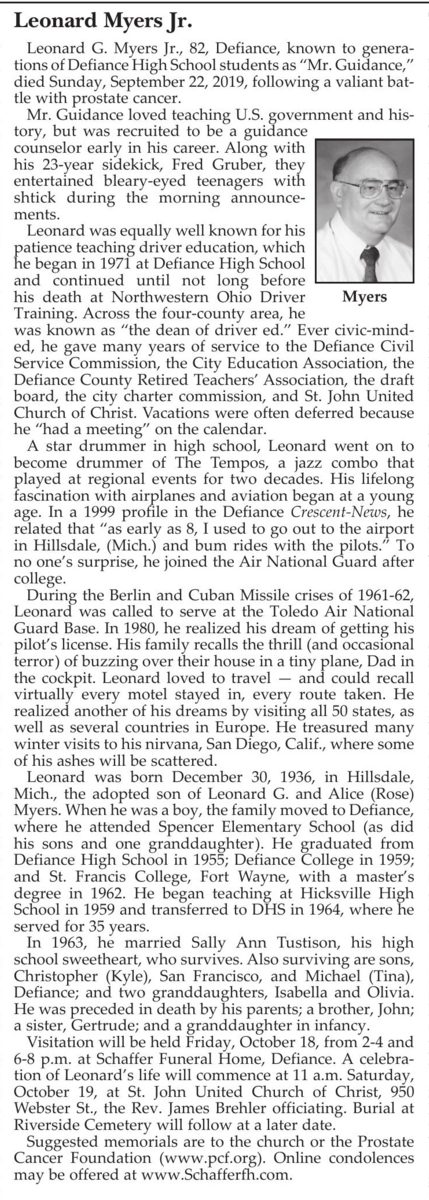 Leonard Myers Jr.

Leonard G. Myers Jr., 82, Defiance, known to generations of Defiance High School students as "Mr. Guidance," died Sunday, September 22, 2019, following a valiant battle with prostate cancer.

Mr. Guidance loved teaching U.S. government and history, but was recruited to be a guidance counselor early in his career. Along with his 23-year sidekick, Fred Gruber, they entertained bleary-eyed teenagers with shtick during the morning announcements.

Myers

Leonard was equally well known for his patience teaching driver education, which he began in 1971 at Defiance High School and continued until not long before his death at Northwestern Ohio Driver Training. Across the four-county area, he was known as "the dean of driver ed." Ever civic-minded, he gave many years of service to the Defiance Civil Service Commission, the City Education Association, the Defiance County Retired Teachers' Association, the draft board, the city charter commission, and St. John United Church of Christ. Vacations were often deferred because he "had a meeting" on the calendar.

A star drummer in high school, Leonard went on to become drummer of The Tempos, a jazz combo that played at regional events for two decades. His lifelong fascination with airplanes and aviation began at a young age. In a 1999 profile in the Defiance Crescent-News, he related that "as early as 8, I used to go out to the airport in Hillsdale, (Mich.) and bum rides with the pilots." To no one's surprise, he joined the Air National Guard after college.

During the Berlin and Cuban Missile crises of 1961-62, Leonard was called to serve at the Toledo Air National Guard Base. In 1980, he realized his dream of getting his pilot's license. His family recalls the thrill (and occasional terror) of buzzing over their house in a tiny plane, Dad in the cockpit. Leonard loved to travel — and could recall virtually every motel stayed in, every route taken. He realized another of his dreams by visiting all 50 states, as well as several countries in Europe. He treasured many winter visits to his nirvana, San Diego, Calif., where some of his ashes will be scattered.

Leonard was born December 30, 1936, in Hillsdale, Mich., the adopted son of Leonard G. and Alice (Rose) Myers. When he was a boy, the family moved to Defiance, where he attended Spencer Elementary School (as did his sons and one granddaughter). He graduated from Defiance High School in 1955; Defiance College in 1959; and St. Francis College, Fort Wayne, with a master's degree in 1962. He began teaching at Hicksville High School in 1959 and transferred to DHS in 1964, where he served for 35 years.

In 1963, he married Sally Ann Tustison, his high school sweetheart, who survives. Also surviving are sons, Christopher (Kyle), San Francisco, and Michael (Tina), Defiance; and two granddaughters, Isabella and Olivia. He was preceded in death by his parents; a brother, John; a sister, Gertrude; and a granddaughter in infancy.

Visitation will be held Friday, October 18, from 2-4 and 6-8 p.m. at Schaffer Funeral Home, Defiance. A celebration of Leonard's life will commence at 11 a.m. Saturday, October 19, at St. John United Church of Christ, 950 Webster St., the Rev. James Brehler officiating. Burial at Riverside Cemetery will follow at a later date.

Suggested memorials are to the church or the Prostate Cancer Foundation (www.pcf.org). Online condolences may be offered at www.Schafferfh.com.